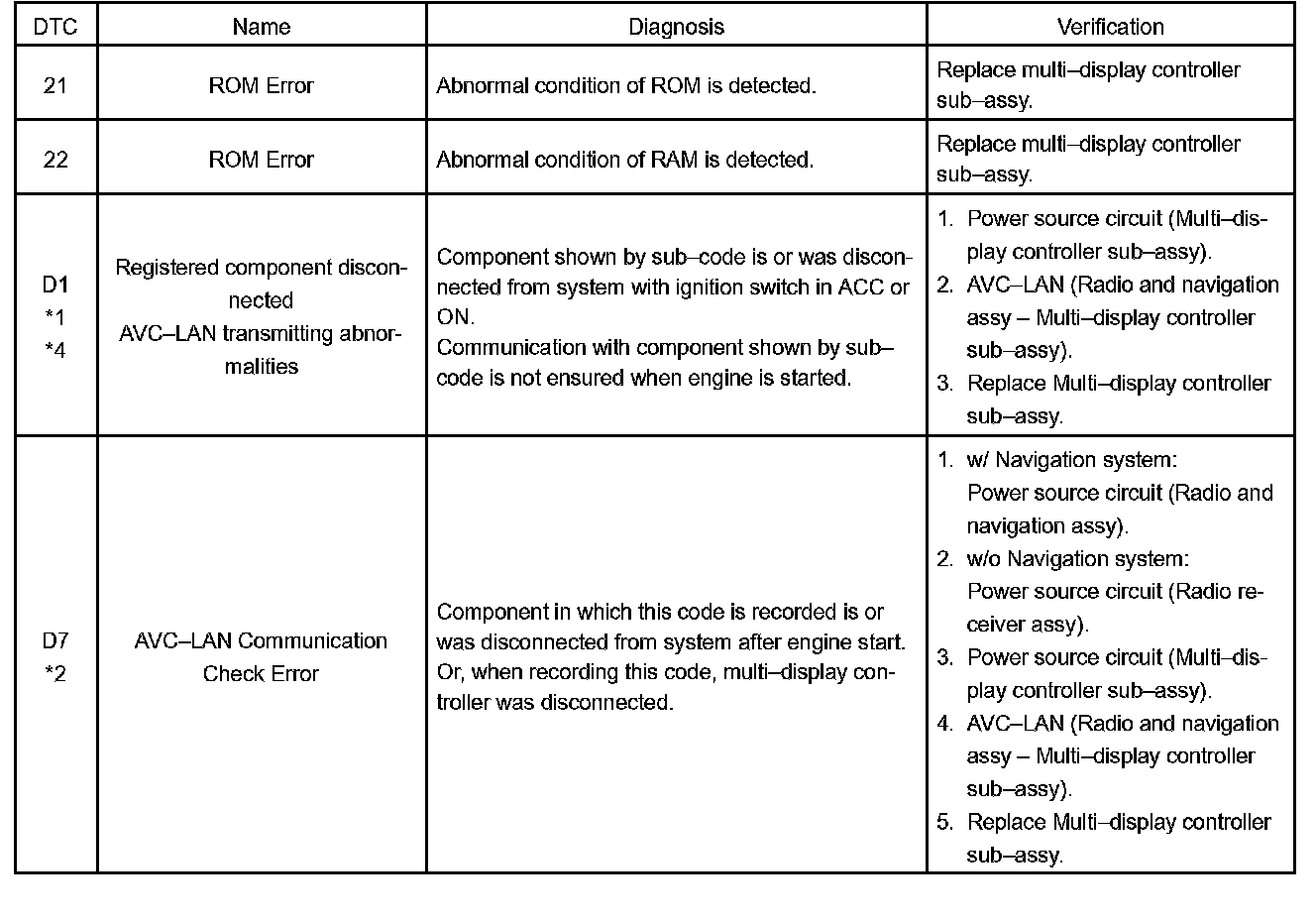 | DTC | Name | Diagnosis | Verification |
|---|---|---|---|
| 21 | ROM Error | Abnormal condition of ROM is detected. | Replace multi–display controller sub–assy. |
| 22 | ROM Error | Abnormal condition of RAM is detected. | Replace multi–display controller sub–assy. |
| D1 *1 *4 | Registered component disconnected AVC–LAN transmitting abnormalities | Component shown by sub–code is or was disconnected from system with ignition switch in ACC or ON. Communication with component shown by sub–code is not ensured when engine is started. | 1. Power source circuit (Multi–display controller sub–assy). 2. AVC–LAN (Radio and navigation assy – Multi–display controller sub–assy). 3. Replace Multi–display controller sub–assy. |
| D7 *2 | AVC–LAN Communication Check Error | Component in which this code is recorded is or was disconnected from system after engine start. Or, when recording this code, multi–display controller was disconnected. | 1. w/ Navigation system: Power source circuit (Radio and navigation assy). 2. w/o Navigation system: Power source circuit (Radio receiver assy). 3. Power source circuit (Multi–display controller sub–assy). 4. AVC–LAN (Radio and navigation assy – Multi–display controller sub–assy). 5. Replace Multi–display controller sub–assy. |